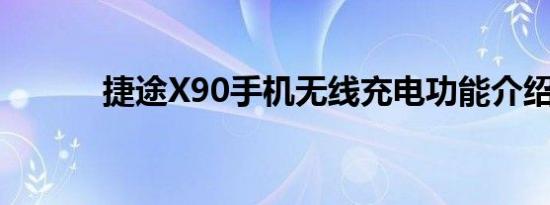 捷途X90手机无线充电功能介绍